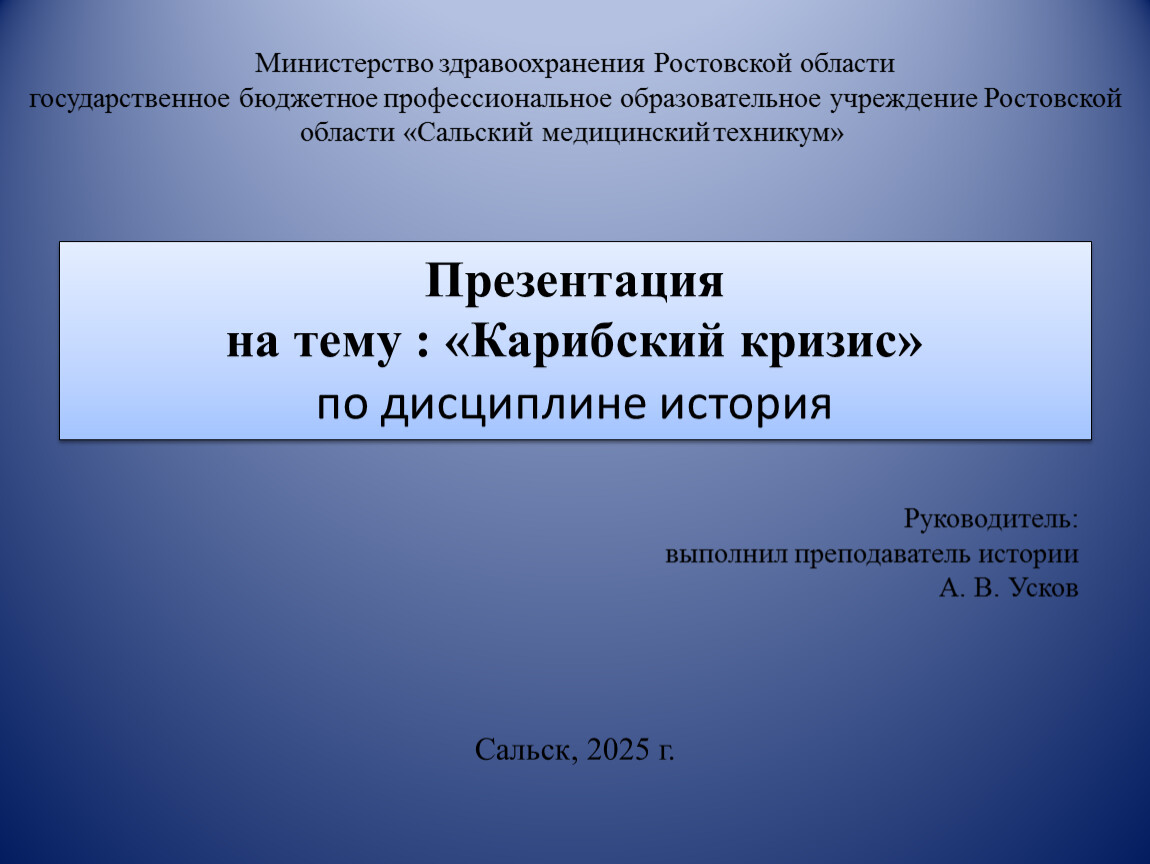 Министерство здравоохранения Ростовской области
государственное бюджетное профессиональное образовательное учреждение Ростовской области «Сальский медицинский техникум»

Презентация
на тему : «Карибский кризис»
по дисциплине история

Руководитель:
выполнил преподаватель истории
А. В. Усков

Сальск, 2025 г.